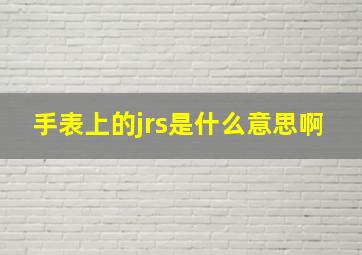 手表上的jrs是什么意思啊